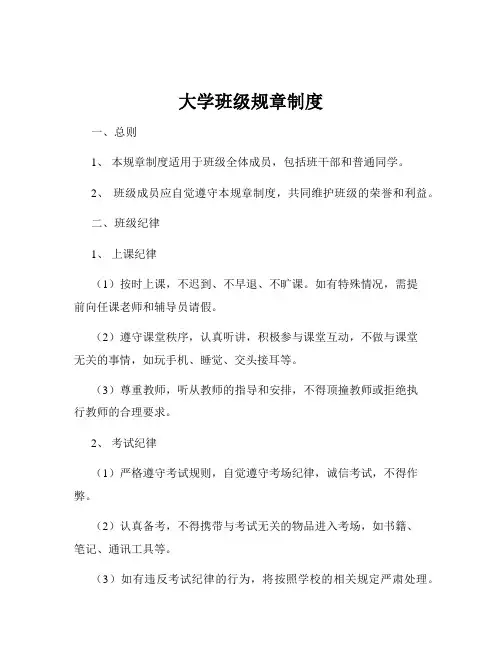 大学班级规章制度

一、总则

1、 本规章制度适用于班级全体成员，包括班干部和普通同学。

2、 班级成员应自觉遵守本规章制度，共同维护班级的荣誉和利益。

二、班级纪律

1、 上课纪律

（1）按时上课，不迟到、不早退、不旷课。如有特殊情况，需提前向任课老师和辅导员请假。

（2）遵守课堂秩序，认真听讲，积极参与课堂互动，不做与课堂无关的事情，如玩手机、睡觉、交头接耳等。

（3）尊重教师，听从教师的指导和安排，不得顶撞教师或拒绝执行教师的合理要求。

2、 考试纪律

（1）严格遵守考试规则，自觉遵守考场纪律，诚信考试，不得作弊。

（2）认真备考，不得携带与考试无关的物品进入考场，如书籍、笔记、通讯工具等。

（3）如有违反考试纪律的行为，将按照学校的相关规定严肃处理。